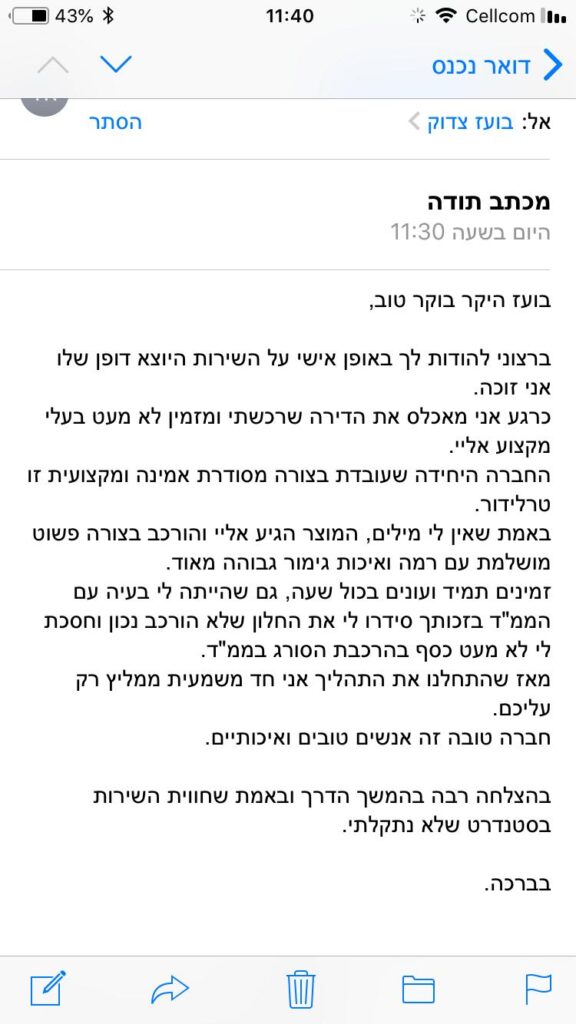 43% 11:40 Cellcom

דואר נכנס

אל: בועז צדוק הסתר

מכתב תודה
היום בשעה 11:30

בועז היקר בוקר טוב,

ברצוני להודות לך באופן אישי על השירות היוצא דופן שלו אני זוכה.
כרגע אני מאכלס את הדירה שרכשתי ומזמין לא מעט בעלי מקצוע אליי.
החברה היחידה שעובדת בצורה מסודרת אמינה ומקצועית זו טרלידור.
באמת שאין לי מילים, המוצר הגיע אליי והורכב בצורה פשוט מושלמת עם רמה ואיכות גימור גבוהה מאוד.
זמינים תמיד ועונים בכול שעה, גם שהייתה לי בעיה עם הממ"ד בזכותך סידרו לי את החלון שלא הורכב נכון וחסכת לי לא מעט כסף בהרכבת הסורג בממ"ד.
מאז שהתחלנו את התהליך אני חד משמעית ממליץ רק עליכם.
חברה טובה זה אנשים טובים ואיכותיים.

בהצלחה רבה בהמשך הדרך ובאמת שחווית השירות בסטנדרט שלא נתקלתי.

בברכה.